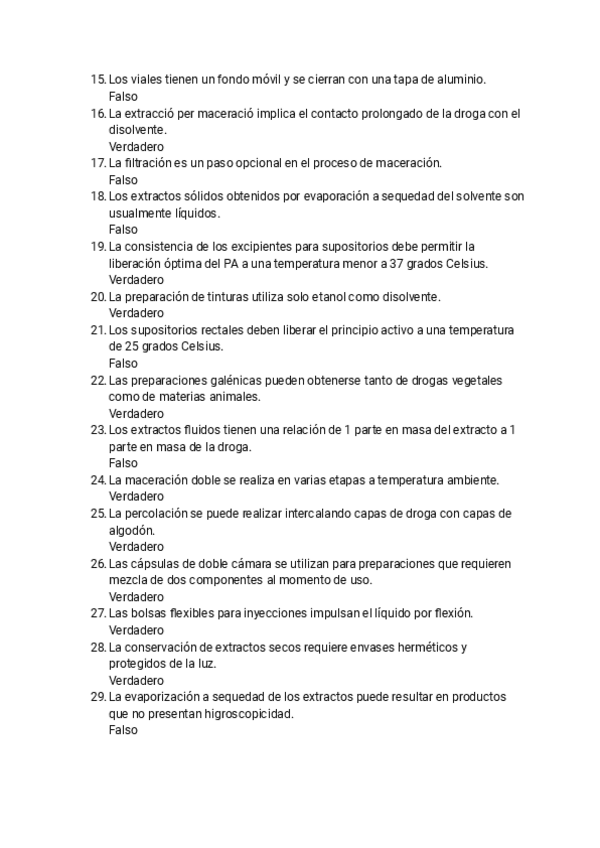 15. Los viales tienen un fondo móvil y se cierran con una tapa de aluminio.
Falso
16. La extracció per maceració implica el contacto prolongado de la droga con el disolvente.
Verdadero
17. La filtración es un paso opcional en el proceso de maceración.
Falso
18. Los extractos sólidos obtenidos por evaporación a sequedad del solvente son usualmente líquidos.
Falso
19. La consistencia de los excipientes para supositorios debe permitir la liberación óptima del PA a una temperatura menor a 37 grados Celsius.
Verdadero
20. La preparación de tinturas utiliza solo etanol como disolvente.
Verdadero
21. Los supositorios rectales deben liberar el principio activo a una temperatura de 25 grados Celsius.
Falso
22. Las preparaciones galénicas pueden obtenerse tanto de drogas vegetales como de materias animales.
Verdadero
23. Los extractos fluidos tienen una relación de 1 parte en masa del extracto a 1 parte en masa de la droga.
Falso
24. La maceración doble se realiza en varias etapas a temperatura ambiente.
Verdadero
25. La percolación se puede realizar intercalando capas de droga con capas de algodón.
Verdadero
26. Las cápsulas de doble cámara se utilizan para preparaciones que requieren mezcla de dos componentes al momento de uso.
Verdadero
27. Las bolsas flexibles para inyecciones impulsan el líquido por flexión.
Verdadero
28. La conservación de extractos secos requiere envases herméticos y protegidos de la luz.
Verdadero
29. La evaporización a sequedad de los extractos puede resultar en productos que no presentan higroscopicidad.
Falso